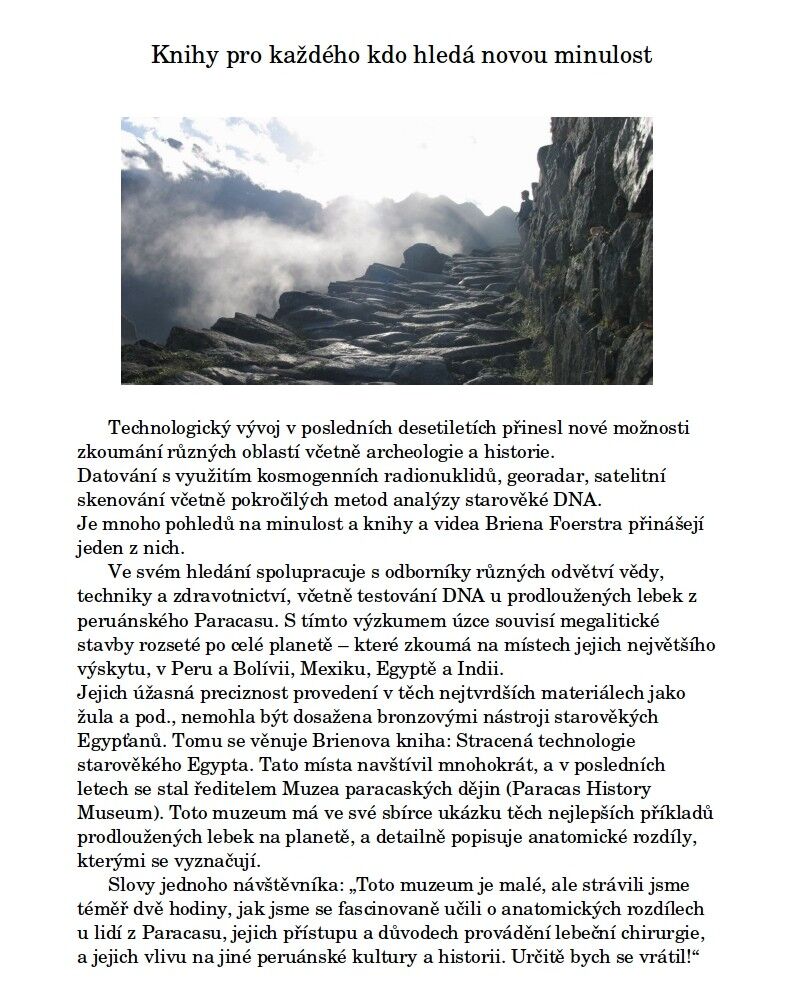 Knihy pro každého kdo hledá novou minulost

Technologický vývoj v posledních desetiletích přinesl nové možnosti zkoumání různých oblastí včetně archeologie a historie.
Datování s využitím kosmogenních radionuklidů, georadar, satelitní skenování včetně pokročilých metod analýzy starověké DNA.
Je mnoho pohledů na minulost a knihy a videa Briena Foerstra přinášejí jeden z nich.

Ve svém hledání spolupracuje s odborníky různých odvětví vědy, techniky a zdravotnictví, včetně testování DNA u prodloužených lebek z peruánského Paracasu. S tímto výzkumem úzce souvisí megalitické stavby rozseté po celé planetě – které zkoumá na místech jejich největšího výskytu, v Peru a Bolívii, Mexiku, Egyptě a Indii.
Jejich úžasná preciznost provedení v těch nejtvrdších materiálech jako žula a pod., nemohla být dosažena bronzovými nástroji starověkých Egypťanů. Tomu se věnuje Brienova kniha: Stracená technologie starověkého Egypta. Tato místa navštívil mnohokrát, a v posledních letech se stal ředitelem Muzea paracaských dějin (Paracas History Museum). Toto muzeum má ve své sbírce ukázku těch nejlepších příkladů prodloužených lebek na planetě, a detailně popisuje anatomické rozdíly, kterými se vyznačují.

Slovy jednoho návštěvníka: „Toto muzeum je malé, ale strávili jsme téměř dvě hodiny, jak jsme se fascinovaně učili o anatomických rozdílech u lidí z Paracasu, jejich přístupu a důvodech provádění lebeční chirurgie, a jejich vlivu na jiné peruánské kultury a historii. Určitě bych se vrátil!“